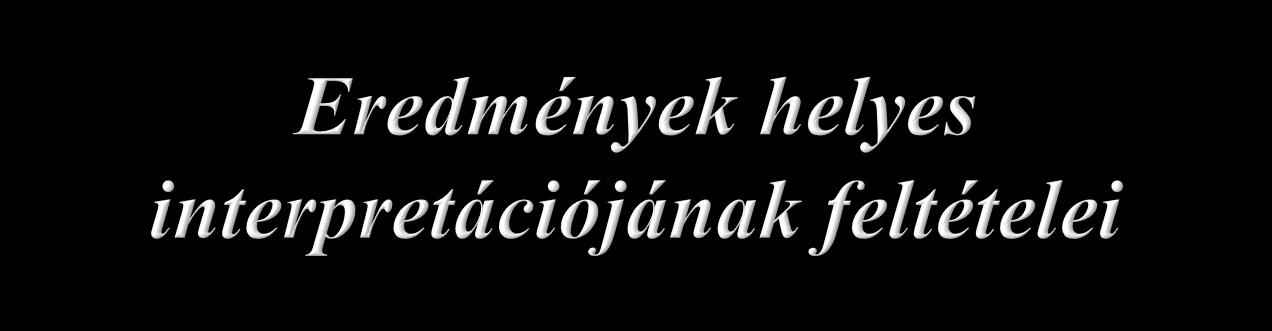 Eredmények helyes interpretációjának feltételei